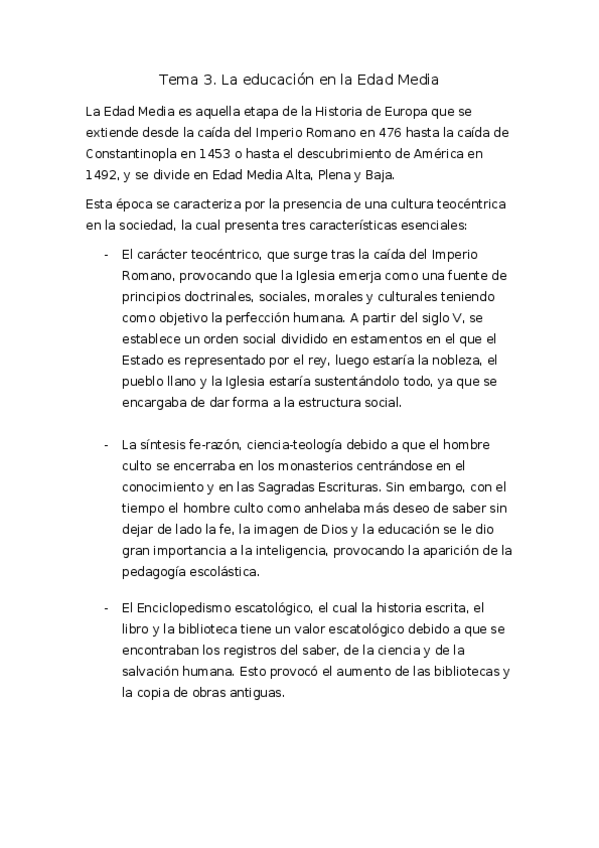 Tema 3. La educación en la Edad Media

La Edad Media es aquella etapa de la Historia de Europa que se extiende desde la caída del Imperio Romano en 476 hasta la caída de Constantinopla en 1453 o hasta el descubrimiento de América en 1492, y se divide en Edad Media Alta, Plena y Baja.

Esta época se caracteriza por la presencia de una cultura teocéntrica en la sociedad, la cual presenta tres características esenciales:

- El carácter teocéntrico, que surge tras la caída del Imperio Romano, provocando que la Iglesia emerja como una fuente de principios doctrinales, sociales, morales y culturales teniendo como objetivo la perfección humana. A partir del siglo V, se establece un orden social dividido en estamentos en el que el Estado es representado por el rey, luego estaría la nobleza, el pueblo llano y la Iglesia estaría sustentándolo todo, ya que se encargaba de dar forma a la estructura social.

- La síntesis fe-razón, ciencia-teología debido a que el hombre culto se encerraba en los monasterios centrándose en el conocimiento y en las Sagradas Escrituras. Sin embargo, con el tiempo el hombre culto como anhelaba más deseo de saber sin dejar de lado la fe, la imagen de Dios y la educación se le dio gran importancia a la inteligencia, provocando la aparición de la pedagogía escolástica.

- El Enciclopedismo escatológico, el cual la historia escrita, el libro y la biblioteca tiene un valor escatológico debido a que se encontraban los registros del saber, de la ciencia y de la salvación humana. Esto provocó el aumento de las bibliotecas y la copia de obras antiguas.